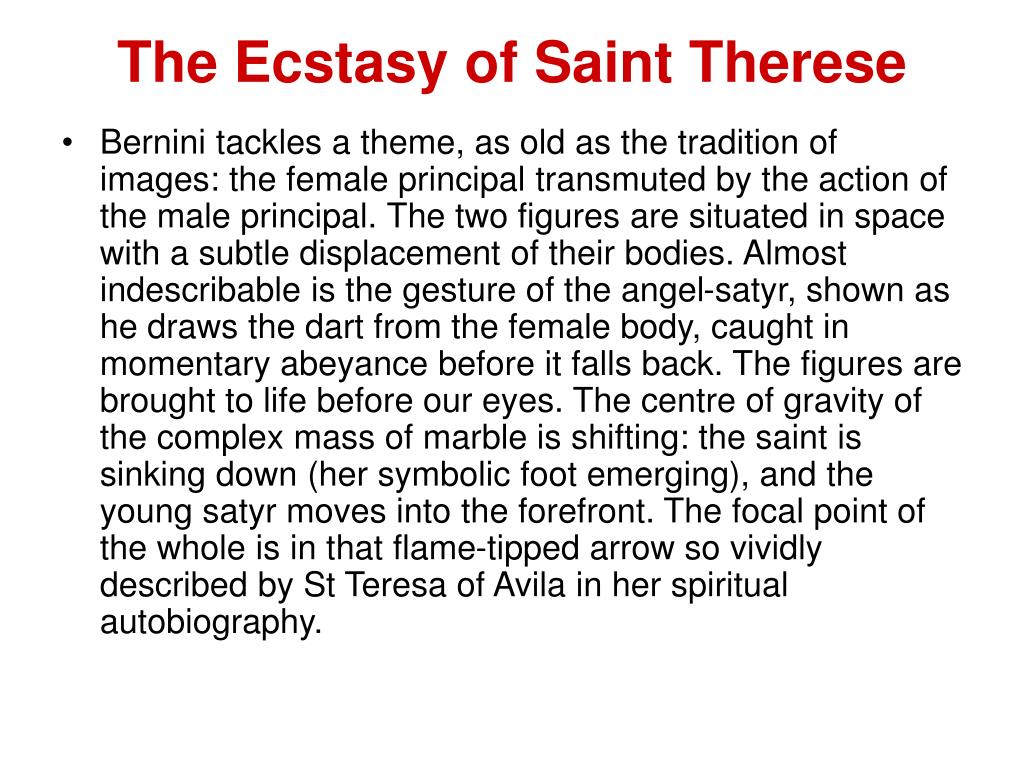 The Ecstasy of Saint Therese

• Bernini tackles a theme, as old as the tradition of images: the female principal transmuted by the action of the male principal. The two figures are situated in space with a subtle displacement of their bodies. Almost indescribable is the gesture of the angel-satyr, shown as he draws the dart from the female body, caught in momentary abeyance before it falls back. The figures are brought to life before our eyes. The centre of gravity of the complex mass of marble is shifting: the saint is sinking down (her symbolic foot emerging), and the young satyr moves into the forefront. The focal point of the whole is in that flame-tipped arrow so vividly described by St Teresa of Avila in her spiritual autobiography.